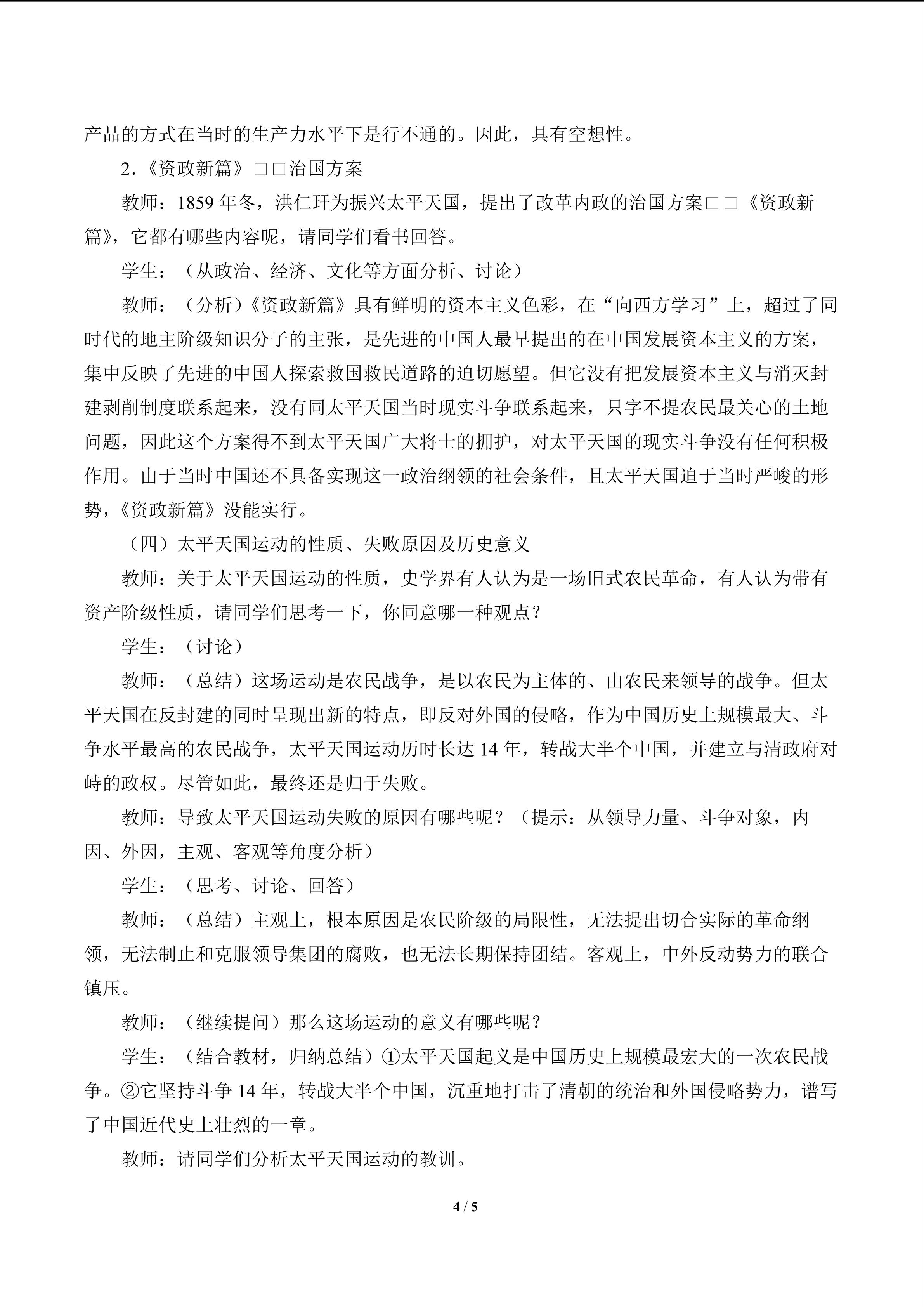 产品的方式在当时的生产力水平下是行不通的。因此，具有空想性。

2.《资政新篇》□□治国方案

教师：1859 年冬，洪仁玕为振兴太平天国，提出了改革内政的治国方案□□《资政新篇》，它都有哪些内容呢，请同学们看书回答。

学生：（从政治、经济、文化等方面分析、讨论）

教师：（分析）《资政新篇》具有鲜明的资本主义色彩，在“向西方学习”上，超过了同时代的地主阶级知识分子的主张，是先进的中国人最早提出的在中国发展资本主义的方案，集中反映了先进的中国人探索救国救民道路的迫切愿望。但它没有把发展资本主义与消灭封建剥削制度联系起来，没有同太平天国当时现实斗争联系起来，只字不提农民最关心的土地问题，因此这个方案得不到太平天国广大将士的拥护，对太平天国的现实斗争没有任何积极作用。由于当时中国还不具备实现这一政治纲领的社会条件，且太平天国迫于当时严峻的形势，《资政新篇》没能实行。

（四）太平天国运动的性质、失败原因及历史意义

教师：关于太平天国运动的性质，史学界有人认为是一场旧式农民革命，有人认为带有资产阶级性质，请同学们思考一下，你同意哪一种观点？

学生：（讨论）

教师：（总结）这场运动是农民战争，是以农民为主体的、由农民来领导的战争。但太平天国在反封建的同时呈现出新的特点，即反对外国的侵略，作为中国历史上规模最大、斗争水平最高的农民战争，太平天国运动历时长达 14 年，转战大半个中国，并建立与清政府对峙的政权。尽管如此，最终还是归于失败。

教师：导致太平天国运动失败的原因有哪些呢？（提示：从领导力量、斗争对象，内因、外因，主观、客观等角度分析）

学生：（思考、讨论、回答）

教师：（总结）主观上，根本原因是农民阶级的局限性，无法提出切合实际的革命纲领，无法制止和克服领导集团的腐败，也无法长期保持团结。客观上，中外反动势力的联合镇压。

教师：（继续提问）那么这场运动的意义有哪些呢？

学生：（结合教材，归纳总结）①太平天国起义是中国历史上规模最宏大的一次农民战争。②它坚持斗争 14 年，转战大半个中国，沉重地打击了清朝的统治和外国侵略势力，谱写了中国近代史上壮烈的一章。

教师：请同学们分析太平天国运动的教训。

4 / 5